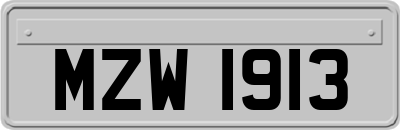 MZW 1913